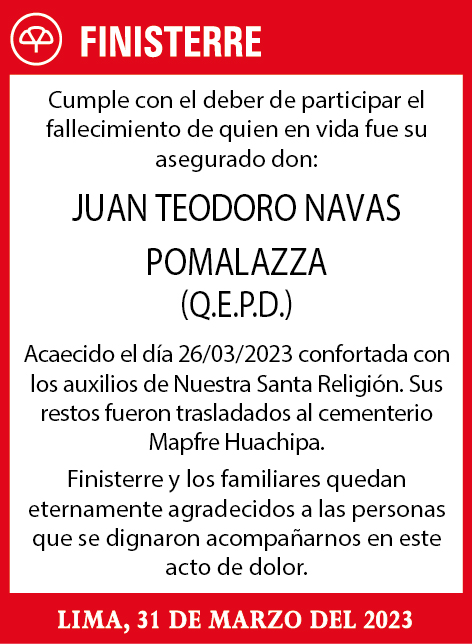 FINISTERRE

Cumple con el deber de participar el fallecimiento de quien en vida fue su asegurado don:

JUAN TEODORO NAVAS POMALAZZA

(Q.E.P.D.)

Acaecido el día 26/03/2023 confortada con los auxilios de Nuestra Santa Religión. Sus restos fueron trasladados al cementerio Mapfre Huachipa.

Finisterre y los familiares quedan eternamente agradecidos a las personas que se dignaron acompañarnos en este acto de dolor.

LIMA, 31 DE MARZO DEL 2023